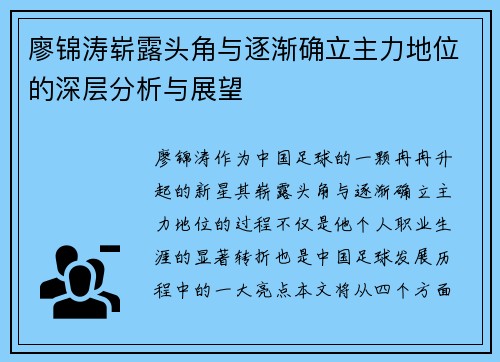 廖锦涛崭露头角与逐渐确立主力地位的深层分析与展望

廖锦涛作为中国足球的一颗冉冉升起的新星其崭露头角与逐渐确立主力地位的过程不仅是他个人职业生涯的显著转折也是中国足球发展历程中的一大亮点本文将从四个方面